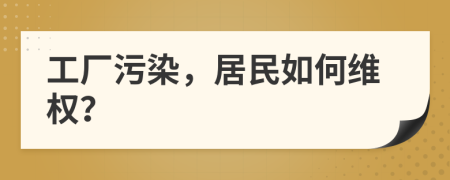 工厂污染，居民如何维权?